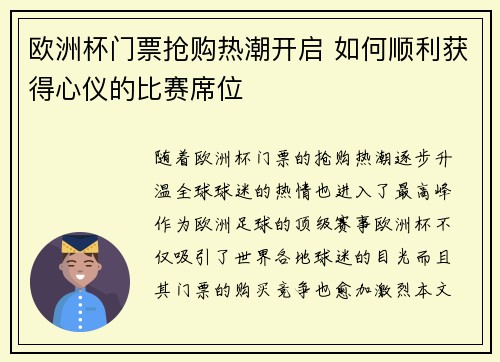 欧洲杯门票抢购热潮开启 如何顺利获得心仪的比赛席位

随着欧洲杯门票的抢购热潮逐步升温全球球迷的热情也进入了最高峰作为欧洲足球的顶级赛事欧洲杯不仅吸引了世界各地球迷的目光而且其门票的购买竞争也愈加激烈本文